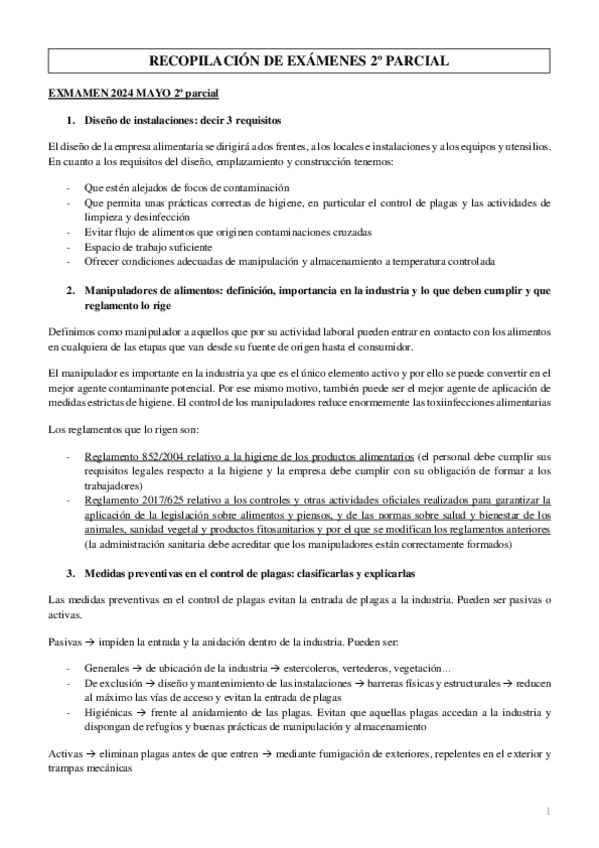 RECOPILACIÓN DE EXÁMENES 2º PARCIAL

EXMAMEN 2024 MAYO 2º parcial

1. Diseño de instalaciones: decir 3 requisitos

El diseño de la empresa alimentaria se dirigirá a dos frentes, a los locales e instalaciones y a los equipos y utensilios. En cuanto a los requisitos del diseño, emplazamiento y construcción tenemos:

- Que estén alejados de focos de contaminación
- Que permita unas prácticas correctas de higiene, en particular el control de plagas y las actividades de limpieza y desinfección
- Evitar flujo de alimentos que originen contaminaciones cruzadas
- Espacio de trabajo suficiente
- Ofrecer condiciones adecuadas de manipulación y almacenamiento a temperatura controlada

2. Manipuladores de alimentos: definición, importancia en la industria y lo que deben cumplir y que reglamento lo rige

Definimos como manipulador a aquellos que por su actividad laboral pueden entrar en contacto con los alimentos en cualquiera de las etapas que van desde su fuente de origen hasta el consumidor.

El manipulador es importante en la industria ya que es el único elemento activo y por ello se puede convertir en el mejor agente contaminante potencial. Por ese mismo motivo, también puede ser el mejor agente de aplicación de medidas estrictas de higiene. El control de los manipuladores reduce enormemente las toxiinfecciones alimentarias

Los reglamentos que lo rigen son:

- Reglamento 852/2004 relativo a la higiene de los productos alimentarios (el personal debe cumplir sus requisitos legales respecto a la higiene y la empresa debe cumplir con su obligación de formar a los trabajadores)
- Reglamento 2017/625 relativo a los controles y otras actividades oficiales realizados para garantizar la aplicación de la legislación sobre alimentos y piensos, y de las normas sobre salud y bienestar de los animales, sanidad vegetal y productos fitosanitarios y por el que se modifican los reglamentos anteriores (la administración sanitaria debe acreditar que los manipuladores están correctamente formados)

3. Medidas preventivas en el control de plagas: clasificarlas y explicarlas

Las medidas preventivas en el control de plagas evitan la entrada de plagas a la industria. Pueden ser pasivas o activas.

Pasivas → impiden la entrada y la anidación dentro de la industria. Pueden ser:

- Generales → de ubicación de la industria → estercoleros, vertederos, vegetación...
- De exclusión → diseño y mantenimiento de las instalaciones → barreras físicas y estructurales → reducen al máximo las vías de acceso y evitan la entrada de plagas
- Higiénicas → frente al anidamiento de las plagas. Evitan que aquellas plagas accedan a la industria y dispongan de refugios y buenas prácticas de manipulación y almacenamiento

Activas → eliminan plagas antes de que entren → mediante fumigación de exteriores, repelentes en el exterior y trampas mecánicas

1